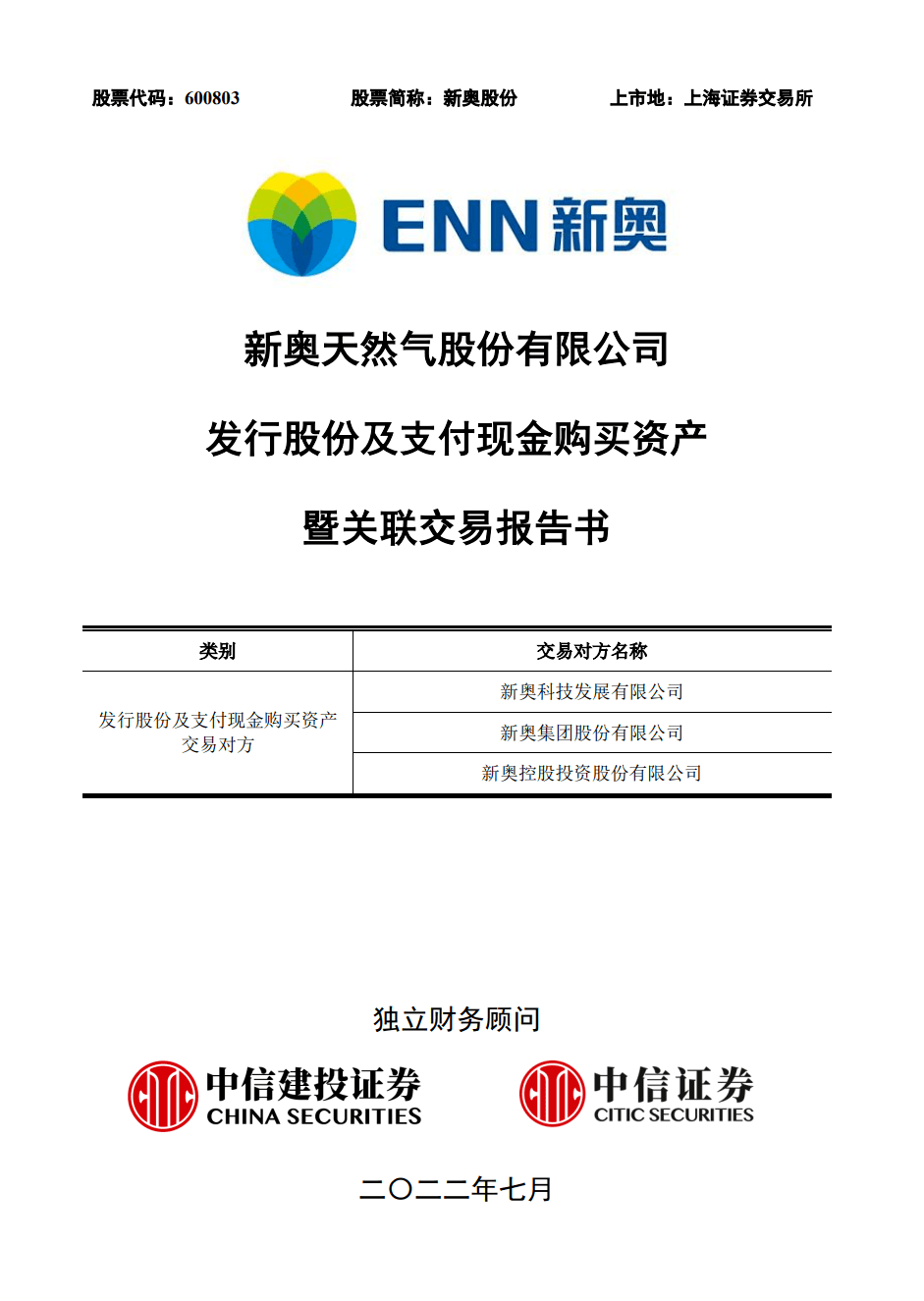 股票代码：600803　　股票简称：新奥股份　　上市地：上海证券交易所

ENN 新奥

新奥天然气股份有限公司

发行股份及支付现金购买资产

暨关联交易报告书

| 类别 | 交易对方名称 |
|---|---|
| 发行股份及支付现金购买资产交易对方 | 新奥科技发展有限公司 |
| | 新奥集团股份有限公司 |
| | 新奥控股投资股份有限公司 |

独立财务顾问

中信建投证券 CHINA SECURITIES　　中信证券 CITIC SECURITIES

二〇二二年七月